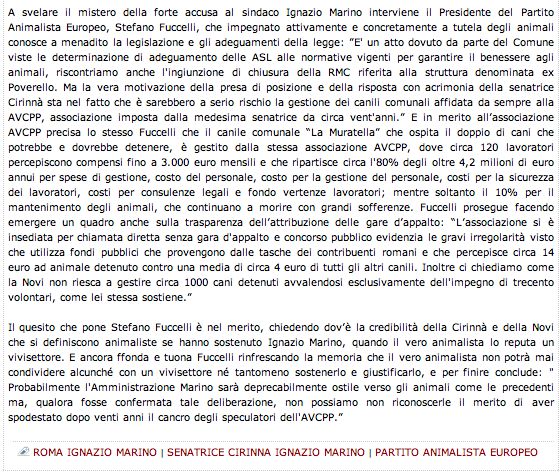 A svelare il mistero della forte accusa al sindaco Ignazio Marino interviene il Presidente del Partito Animalista Europeo, Stefano Fuccelli, che impegnato attivamente e concretamente a tutela degli animali conosce a menadito la legislazione e gli adeguamenti della legge: "E' un atto dovuto da parte del Comune viste le determinazione di adeguamento delle ASL alle normative vigenti per garantire il benessere agli animali, riscontriamo anche l'ingiunzione di chiusura della RMC riferita alla struttura denominata ex Poverello. Ma la vera motivazione della presa di posizione e della risposta con acrimonia della senatrice Cirinnà sta nel fatto che è sarebbero a serio rischio la gestione dei canili comunali affidata da sempre alla AVCPP, associazione imposta dalla medesima senatrice da circa vent'anni." E in merito all'associazione AVCPP precisa lo stesso Fuccelli che il canile comunale "La Muratella" che ospita il doppio di cani che potrebbe e dovrebbe detenere, è gestito dalla stessa associazione AVCPP, dove circa 120 lavoratori percepiscono compensi fino a 3.000 euro mensili e che ripartisce circa l'80% degli oltre 4,2 milioni di euro annui per spese di gestione, costo del personale, costo per la gestione del personale, costi per la sicurezza dei lavoratori, costi per consulenze legali e fondo vertenze lavoratori; mentre soltanto il 10% per il mantenimento degli animali, che continuano a morire con grandi sofferenze. Fuccelli prosegue facendo emergere un quadro anche sulla trasparenza dell'attribuzione delle gare d'appalto: "L'associazione si è insediata per chiamata diretta senza gara d'appalto e concorso pubblico evidenzia le gravi irregolarità visto che utilizza fondi pubblici che provengono dalle tasche dei contribuenti romani e che percepisce circa 14 euro ad animale detenuto contro una media di circa 4 euro di tutti gli altri canili. Inoltre ci chiediamo come la Novi non riesca a gestire circa 1000 cani detenuti avvalendosi esclusivamente dell'impegno di trecento volontari, come lei stessa sostiene."

Il quesito che pone Stefano Fuccelli è nel merito, chiedendo dov'è la credibilità della Cirinnà e della Novi che si definiscono animaliste se hanno sostenuto Ignazio Marino, quando il vero animalista lo reputa un vivisettore. E ancora ffonda e tuona Fuccelli rinfrescando la memoria che il vero animalista non potrà mai condividere alcunché con un vivisettore né tantomeno sostenerlo e giustificarlo, e per finire conclude: " Probabilmente l'Amministrazione Marino sarà deprecabilmente ostile verso gli animali come le precedenti ma, qualora fosse confermata tale deliberazione, non possiamo non riconoscerle il merito di aver spodestato dopo venti anni il cancro degli speculatori dell'AVCPP."

ROMA IGNAZIO MARINO | SENATRICE CIRINNA IGNAZIO MARINO | PARTITO ANIMALISTA EUROPEO